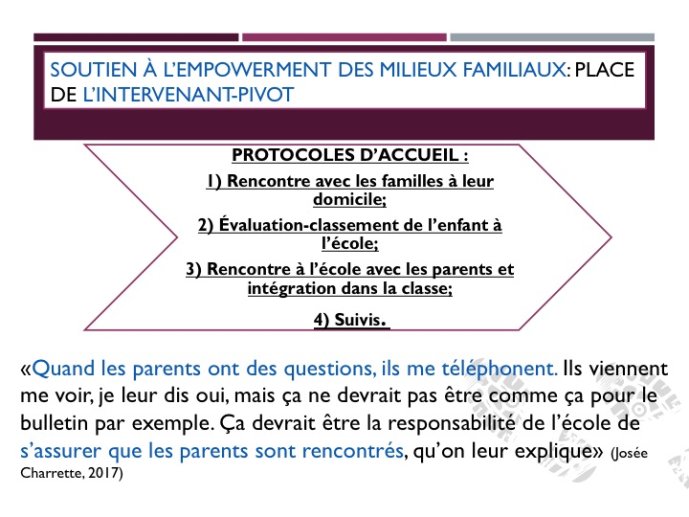 SOUTIEN À L'EMPOWERMENT DES MILIEUX FAMILIAUX: PLACE DE L'INTERVENANT-PIVOT

PROTOCOLES D'ACCUEIL :

1) Rencontre avec les familles à leur domicile;

2) Évaluation-classement de l'enfant à l'école;

3) Rencontre à l'école avec les parents et intégration dans la classe;

4) Suivis.

«Quand les parents ont des questions, ils me téléphonent. Ils viennent me voir, je leur dis oui, mais ça ne devrait pas être comme ça pour le bulletin par exemple. Ça devrait être la responsabilité de l'école de s'assurer que les parents sont rencontrés, qu'on leur explique» (Josée Charrette, 2017)